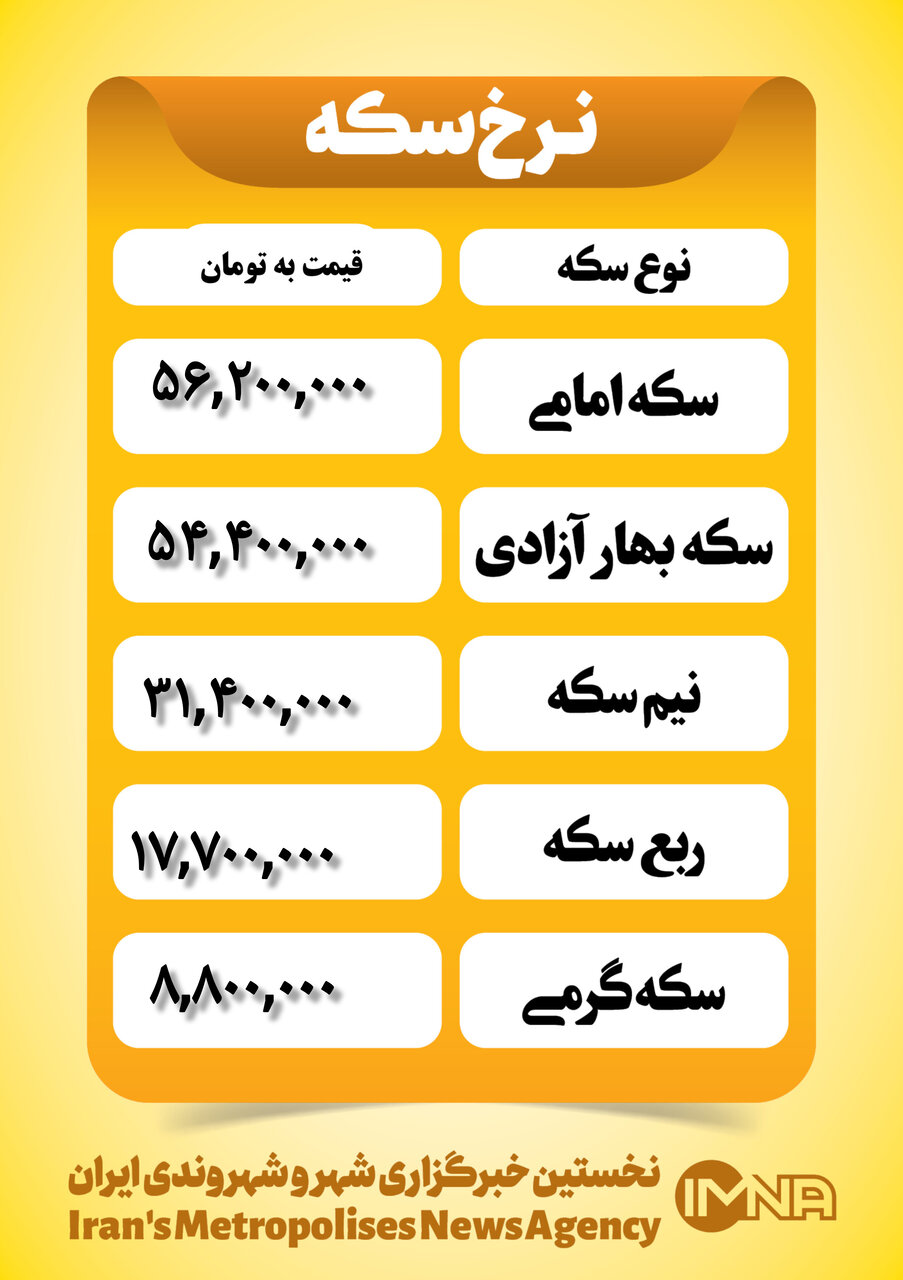 نرخ سکه

| نوع سکه | قیمت به تومان |
|---|---|
| سکه امامی | ۵۶,۲۰۰,۰۰۰ |
| سکه بهار آزادی | ۵۴,۴۰۰,۰۰۰ |
| نیم سکه | ۳۱,۴۰۰,۰۰۰ |
| ربع سکه | ۱۷,۷۰۰,۰۰۰ |
| سکه گرمی | ۸,۸۰۰,۰۰۰ |

نخستین خبرگزاری شهر و شهروندی ایران
Iran's Metropolises News Agency
IMNA